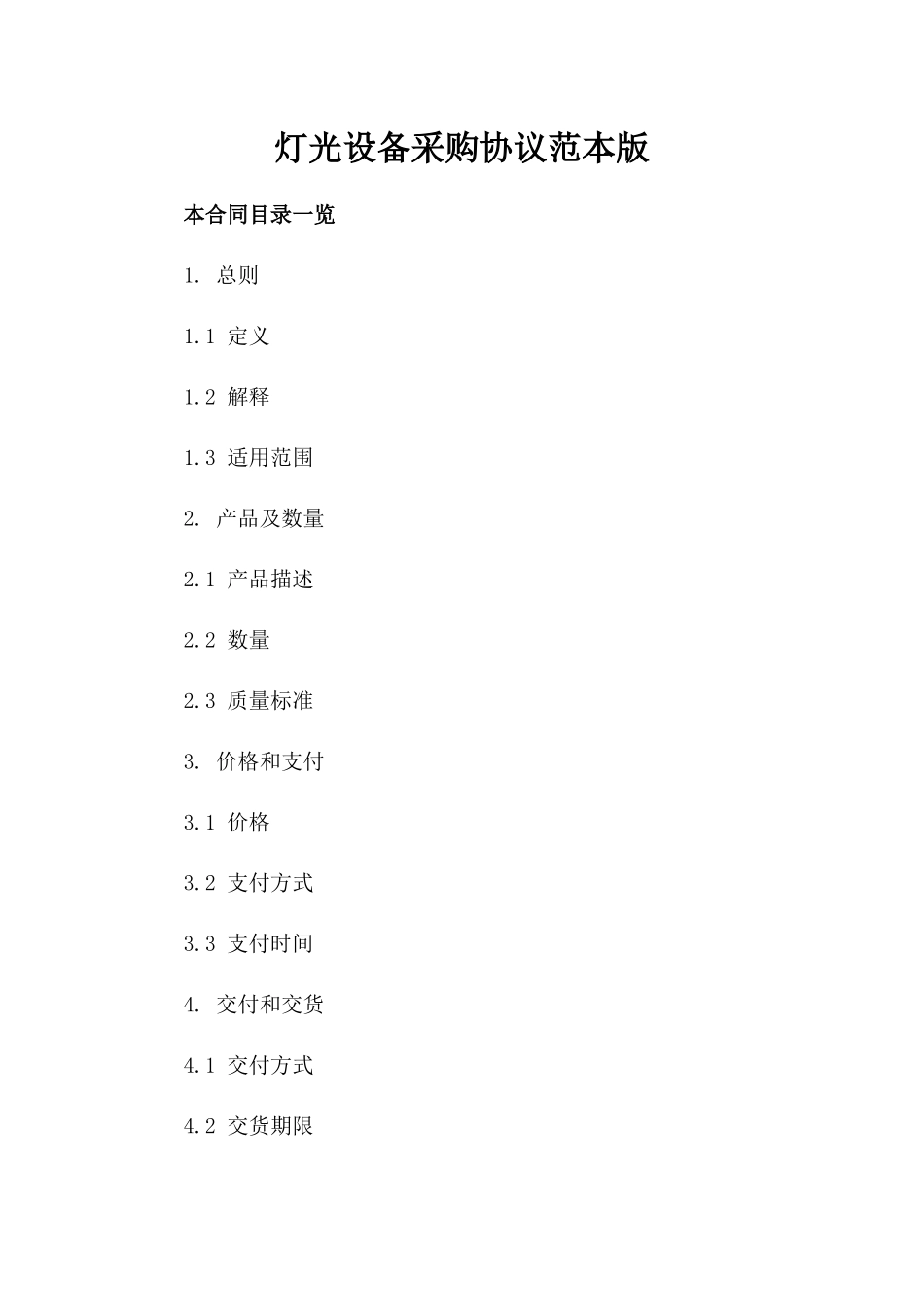 灯光设备采购协议范本版

本合同目录一览

1. 总则

1.1 定义

1.2 解释

1.3 适用范围

2. 产品及数量

2.1 产品描述

2.2 数量

2.3 质量标准

3. 价格和支付

3.1 价格

3.2 支付方式

3.3 支付时间

4. 交付和交货

4.1 交付方式

4.2 交货期限